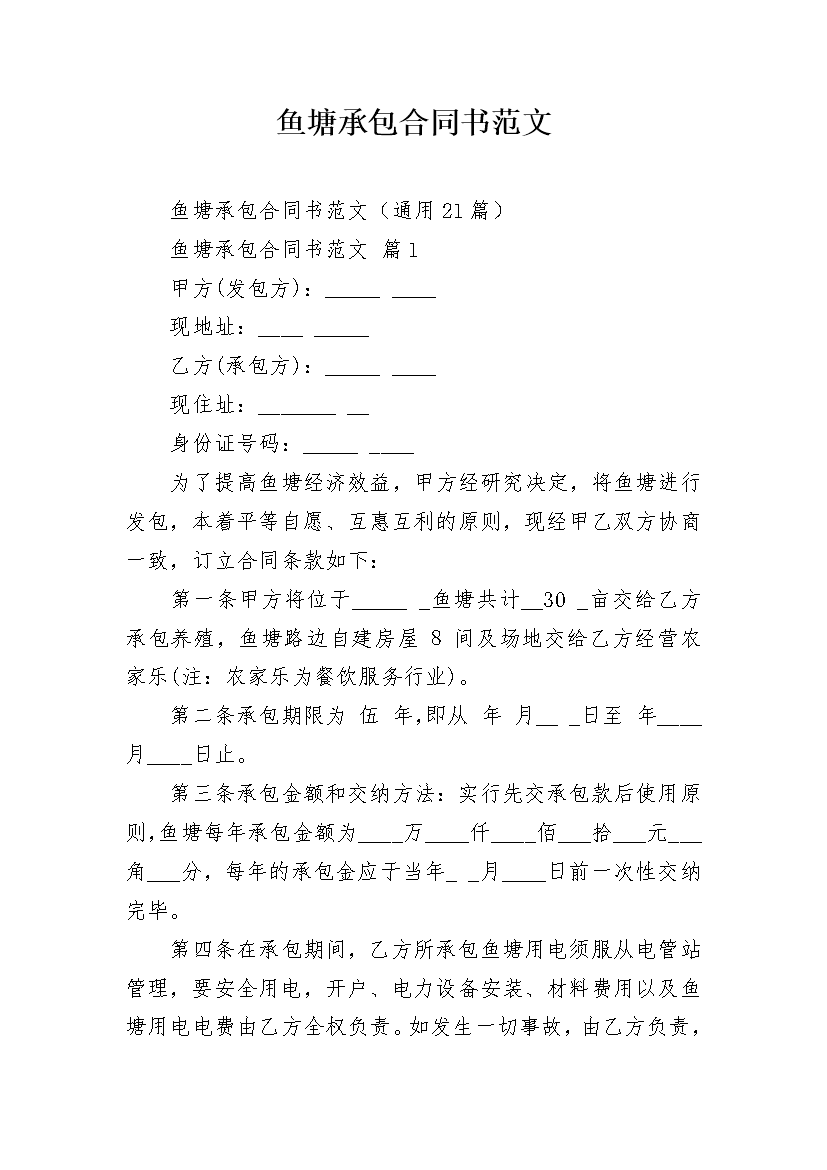 鱼塘承包合同书范文

鱼塘承包合同书范文（通用21篇）

鱼塘承包合同书范文 篇1

甲方(发包方)：_____ ____

现地址：____ _____

乙方(承包方)：_____ ____

现住址：_______ __

身份证号码：_____ ____

为了提高鱼塘经济效益，甲方经研究决定，将鱼塘进行发包，本着平等自愿、互惠互利的原则，现经甲乙双方协商一致，订立合同条款如下：

第一条甲方将位于_____ _鱼塘共计__30 _亩交给乙方承包养殖，鱼塘路边自建房屋 8 间及场地交给乙方经营农家乐(注：农家乐为餐饮服务行业)。

第二条承包期限为 伍 年,即从 年 月__ _日至 年____月____日止。

第三条承包金额和交纳方法：实行先交承包款后使用原则,鱼塘每年承包金额为____万____仟____佰___拾___元___角___分，每年的承包金应于当年_ _月____日前一次性交纳完毕。

第四条在承包期间，乙方所承包鱼塘用电须服从电管站管理，要安全用电，开户、电力设备安装、材料费用以及鱼塘用电电费由乙方全权负责。如发生一切事故，由乙方负责，